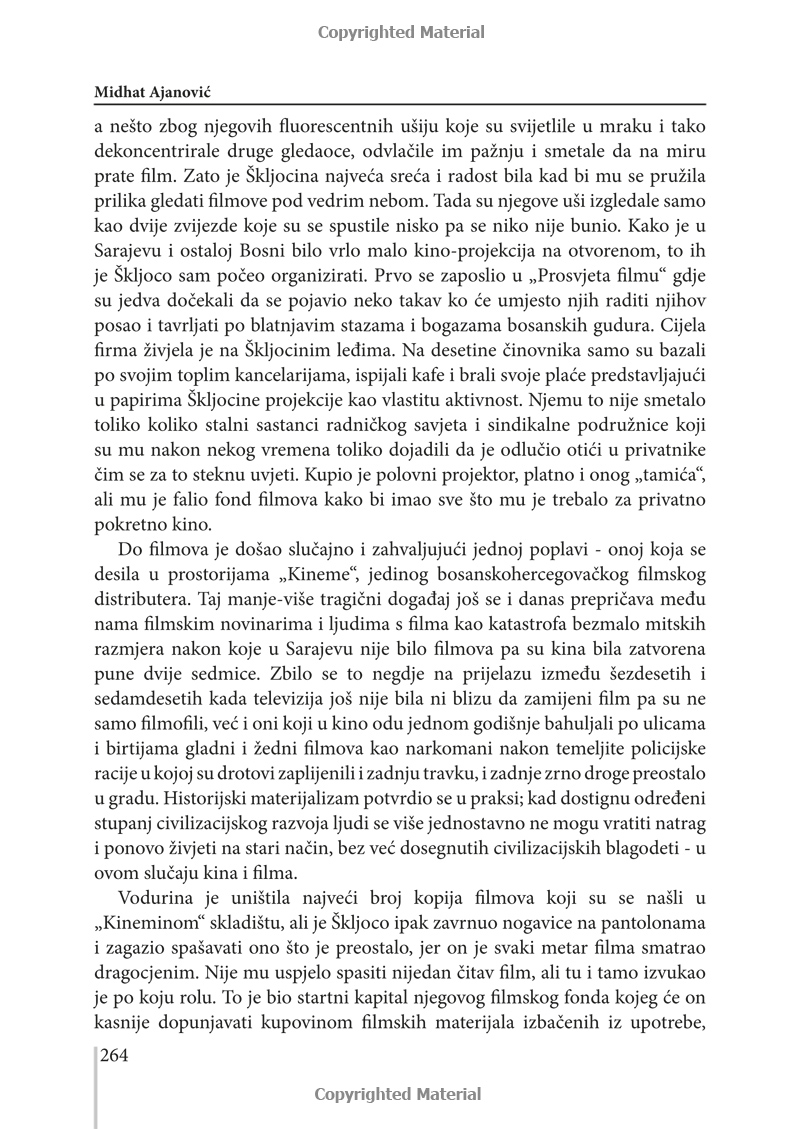 Copyrighted Material

Midhat Ajanović

a nešto zbog njegovih fluorescentnih ušiju koje su svijetlile u mraku i tako dekoncentrirale druge gledaoce, odvlačile im pažnju i smetale da na miru prate film. Zato je Škljocina najveća sreća i radost bila kad bi mu se pružila prilika gledati filmove pod vedrim nebom. Tada su njegove uši izgledale samo kao dvije zvijezde koje su se spustile nisko pa se niko nije bunio. Kako je u Sarajevu i ostaloj Bosni bilo vrlo malo kino-projekcija na otvorenom, to ih je Škljoco sam počeo organizirati. Prvo se zaposlio u „Prosvjeta filmu“ gdje su jedva dočekali da se pojavio neko takav ko će umjesto njih raditi njihov posao i tavrljati po blatnjavim stazama i bogazama bosanskih gudura. Cijela firma živjela je na Škljocinim leđima. Na desetine činovnika samo su bazali po svojim toplim kancelarijama, ispijali kafe i brali svoje plaće predstavljajući u papirima Škljocine projekcije kao vlastitu aktivnost. Njemu to nije smetalo toliko koliko stalni sastanci radničkog savjeta i sindikalne podružnice koji su mu nakon nekog vremena toliko dojadili da je odlučio otići u privatnike čim se za to steknu uvjeti. Kupio je polovni projektor, platno i onog „tamića“, ali mu je falio fond filmova kako bi imao sve što mu je trebalo za privatno pokretno kino.

Do filmova je došao slučajno i zahvaljujući jednoj poplavi - onoj koja se desila u prostorijama „Kineme“, jedinog bosanskohercegovačkog filmskog distributera. Taj manje-više tragični događaj još se i danas prepričava među nama filmskim novinarima i ljudima s filma kao katastrofa bezmalo mitskih razmjera nakon koje u Sarajevu nije bilo filmova pa su kina bila zatvorena pune dvije sedmice. Zbilo se to negdje na prijelazu između šezdesetih i sedamdesetih kada televizija još nije bila ni blizu da zamijeni film pa su ne samo filmofili, već i oni koji u kino odu jednom godišnje bahuljali po ulicama i birtijama gladni i žedni filmova kao narkomani nakon temeljite policijske racije u kojoj su drotovi zaplijenili i zadnju travku, i zadnje zrno droge preostalo u gradu. Historijski materijalizam potvrdio se u praksi; kad dostignu određeni stupanj civilizacijskog razvoja ljudi se više jednostavno ne mogu vratiti natrag i ponovo živjeti na stari način, bez već dosegnutih civilizacijskih blagodeti - u ovom slučaju kina i filma.

Vodurina je uništila najveći broj kopija filmova koji su se našli u „Kineminom“ skladištu, ali je Škljoco ipak zavrnuo nogavice na pantolonama i zagazio spašavati ono što je preostalo, jer on je svaki metar filma smatrao dragocjenim. Nije mu uspjelo spasiti nijedan čitav film, ali tu i tamo izvukao je po koju rolu. To je bio startni kapital njegovog filmskog fonda kojeg će on kasnije dopunjavati kupovinom filmskih materijala izbačenih iz upotrebe,

264

Copyrighted Material